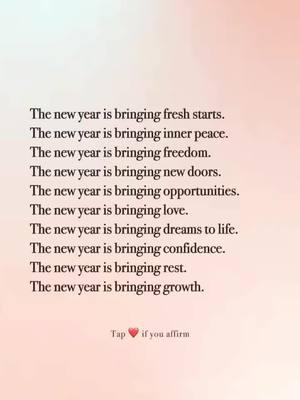 The new year is bringing fresh starts.
The new year is bringing inner peace.
The new year is bringing freedom.
The new year is bringing new doors.
The new year is bringing opportunities.
The new year is bringing love.
The new year is bringing dreams to life.
The new year is bringing confidence.
The new year is bringing rest.
The new year is bringing growth.

Tap ❤️ if you affirm